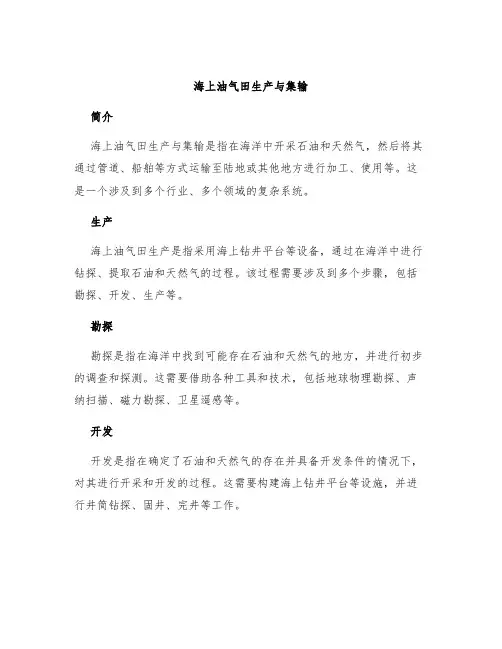 海上油气田生产与集输

简介

海上油气田生产与集输是指在海洋中开采石油和天然气，然后将其通过管道、船舶等方式运输至陆地或其他地方进行加工、使用等。这是一个涉及到多个行业、多个领域的复杂系统。

生产

海上油气田生产是指采用海上钻井平台等设备，通过在海洋中进行钻探、提取石油和天然气的过程。该过程需要涉及到多个步骤，包括勘探、开发、生产等。

勘探

勘探是指在海洋中找到可能存在石油和天然气的地方，并进行初步的调查和探测。这需要借助各种工具和技术，包括地球物理勘探、声纳扫描、磁力勘探、卫星遥感等。

开发

开发是指在确定了石油和天然气的存在并具备开发条件的情况下，对其进行开采和开发的过程。这需要构建海上钻井平台等设施，并进行井筒钻探、固井、完井等工作。